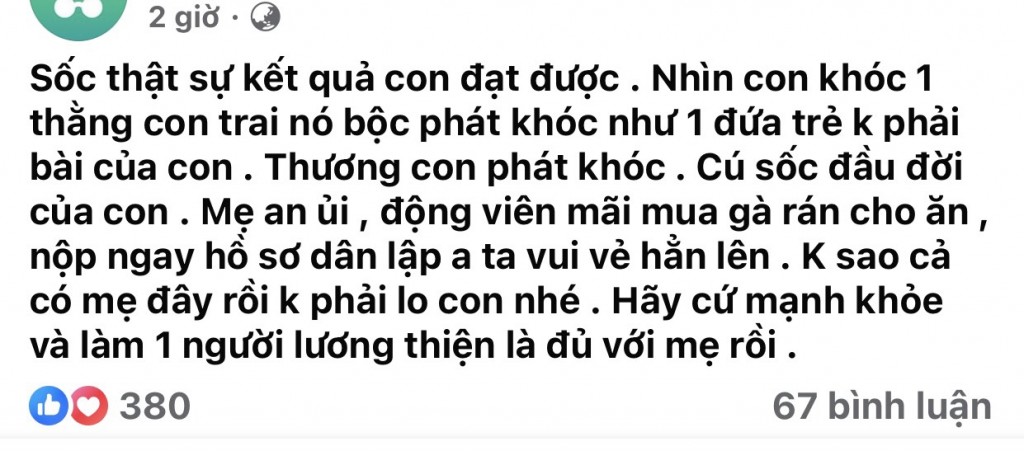 2 giờ ·

Sốc thật sự kết quả con đạt được . Nhìn con khóc 1 thằng con trai nó bộc phát khóc như 1 đứa trẻ k phải bài của con . Thương con phát khóc . Cú sốc đầu đời của con . Mẹ an ủi , động viên mãi mua gà rán cho ăn , nộp ngay hồ sơ dân lập a ta vui vẻ hẳn lên . K sao cả có mẹ đây rồi k phải lo con nhé . Hãy cứ mạnh khỏe và làm 1 người lương thiện là đủ với mẹ rồi .

380

67 bình luận